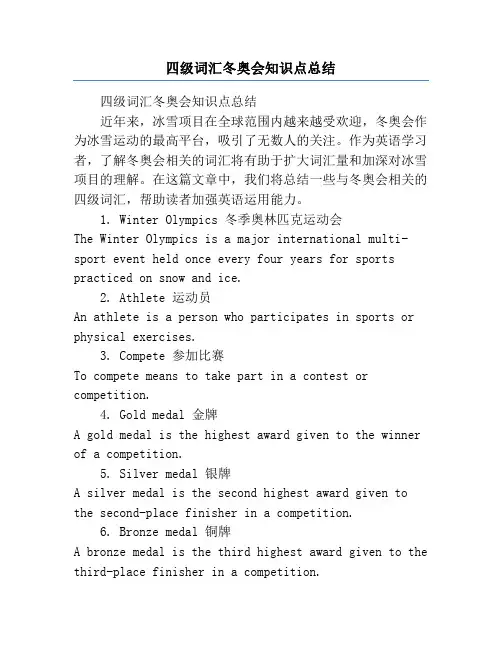 四级词汇冬奥会知识点总结

四级词汇冬奥会知识点总结

近年来，冰雪项目在全球范围内越来越受欢迎，冬奥会作为冰雪运动的最高平台，吸引了无数人的关注。作为英语学习者，了解冬奥会相关的词汇将有助于扩大词汇量和加深对冰雪项目的理解。在这篇文章中，我们将总结一些与冬奥会相关的四级词汇，帮助读者加强英语运用能力。

1. Winter Olympics 冬季奥林匹克运动会

The Winter Olympics is a major international multi-sport event held once every four years for sports practiced on snow and ice.

2. Athlete 运动员

An athlete is a person who participates in sports or physical exercises.

3. Compete 参加比赛

To compete means to take part in a contest or competition.

4. Gold medal 金牌

A gold medal is the highest award given to the winner of a competition.

5. Silver medal 银牌

A silver medal is the second highest award given to the second-place finisher in a competition.

6. Bronze medal 铜牌

A bronze medal is the third highest award given to the third-place finisher in a competition.